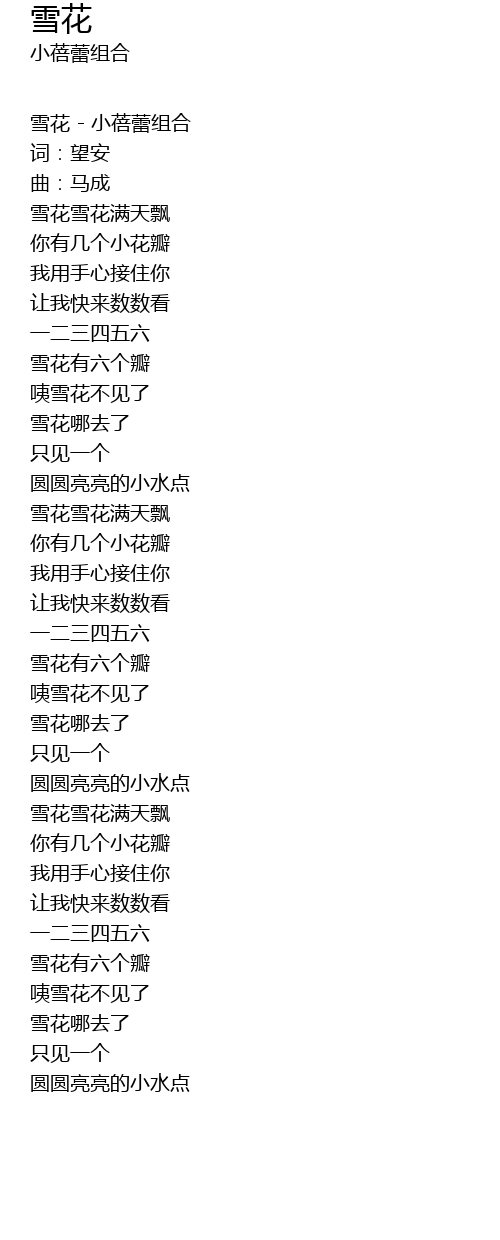 雪花
小蓓蕾组合

雪花 - 小蓓蕾组合
词：望安
曲：马成
雪花雪花满天飘
你有几个小花瓣
我用手心接住你
让我快来数数看
一二三四五六
雪花有六个瓣
咦雪花不见了
雪花哪去了
只见一个
圆圆亮亮的小水点
雪花雪花满天飘
你有几个小花瓣
我用手心接住你
让我快来数数看
一二三四五六
雪花有六个瓣
咦雪花不见了
雪花哪去了
只见一个
圆圆亮亮的小水点
雪花雪花满天飘
你有几个小花瓣
我用手心接住你
让我快来数数看
一二三四五六
雪花有六个瓣
咦雪花不见了
雪花哪去了
只见一个
圆圆亮亮的小水点